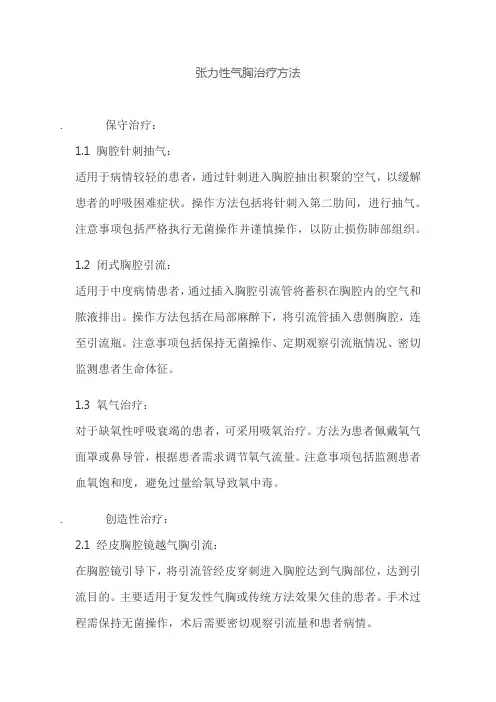 张力性气胸治疗方法

. 保守治疗：

1.1 胸腔针刺抽气：

适用于病情较轻的患者，通过针刺进入胸腔抽出积聚的空气，以缓解患者的呼吸困难症状。操作方法包括将针刺入第二肋间，进行抽气。注意事项包括严格执行无菌操作并谨慎操作，以防止损伤肺部组织。

1.2 闭式胸腔引流：

适用于中度病情患者，通过插入胸腔引流管将蓄积在胸腔内的空气和脓液排出。操作方法包括在局部麻醉下，将引流管插入患侧胸腔，连至引流瓶。注意事项包括保持无菌操作、定期观察引流瓶情况、密切监测患者生命体征。

1.3 氧气治疗：

对于缺氧性呼吸衰竭的患者，可采用吸氧治疗。方法为患者佩戴氧气面罩或鼻导管，根据患者需求调节氧气流量。注意事项包括监测患者血氧饱和度，避免过量给氧导致氧中毒。

. 创造性治疗：

2.1 经皮胸腔镜越气胸引流：

在胸腔镜引导下，将引流管经皮穿刺进入胸腔达到气胸部位，达到引流目的。主要适用于复发性气胸或传统方法效果欠佳的患者。手术过程需保持无菌操作，术后需要密切观察引流量和患者病情。